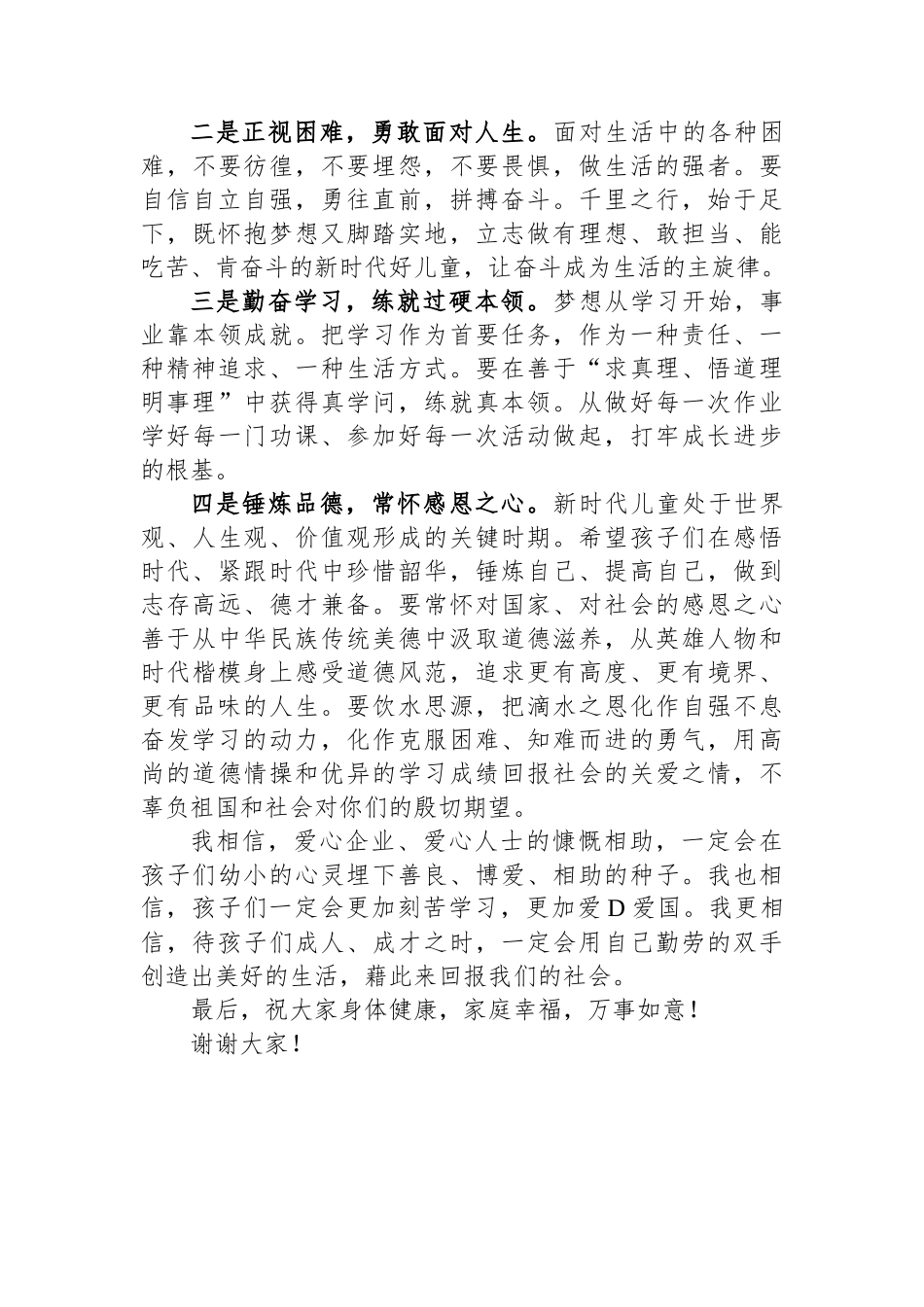 二是正视困难，勇敢面对人生。面对生活中的各种困难，不要彷徨，不要埋怨，不要畏惧，做生活的强者。要自信自立自强，勇往直前，拼搏奋斗。千里之行，始于足下，既怀抱梦想又脚踏实地，立志做有理想、敢担当、能吃苦、肯奋斗的新时代好儿童，让奋斗成为生活的主旋律。

三是勤奋学习，练就过硬本领。梦想从学习开始，事业靠本领成就。把学习作为首要任务，作为一种责任、一种精神追求、一种生活方式。要在善于“求真理、悟道理明事理”中获得真学问，练就真本领。从做好每一次作业学好每一门功课、参加好每一次活动做起，打牢成长进步的根基。

四是锤炼品德，常怀感恩之心。新时代儿童处于世界观、人生观、价值观形成的关键时期。希望孩子们在感悟时代、紧跟时代中珍惜韶华，锤炼自己、提高自己，做到志存高远、德才兼备。要常怀对国家、对社会的感恩之心善于从中华民族传统美德中汲取道德滋养，从英雄人物和时代楷模身上感受道德风范，追求更有高度、更有境界、更有品味的人生。要饮水思源，把滴水之恩化作自强不息奋发学习的动力，化作克服困难、知难而进的勇气，用高尚的道德情操和优异的学习成绩回报社会的关爱之情，不辜负祖国和社会对你们的殷切期望。

我相信，爱心企业、爱心人士的慷慨相助，一定会在孩子们幼小的心灵埋下善良、博爱、相助的种子。我也相信，孩子们一定会更加刻苦学习，更加爱D爱国。我更相信，待孩子们成人、成才之时，一定会用自己勤劳的双手创造出美好的生活，藉此来回报我们的社会。

最后，祝大家身体健康，家庭幸福，万事如意！

谢谢大家！